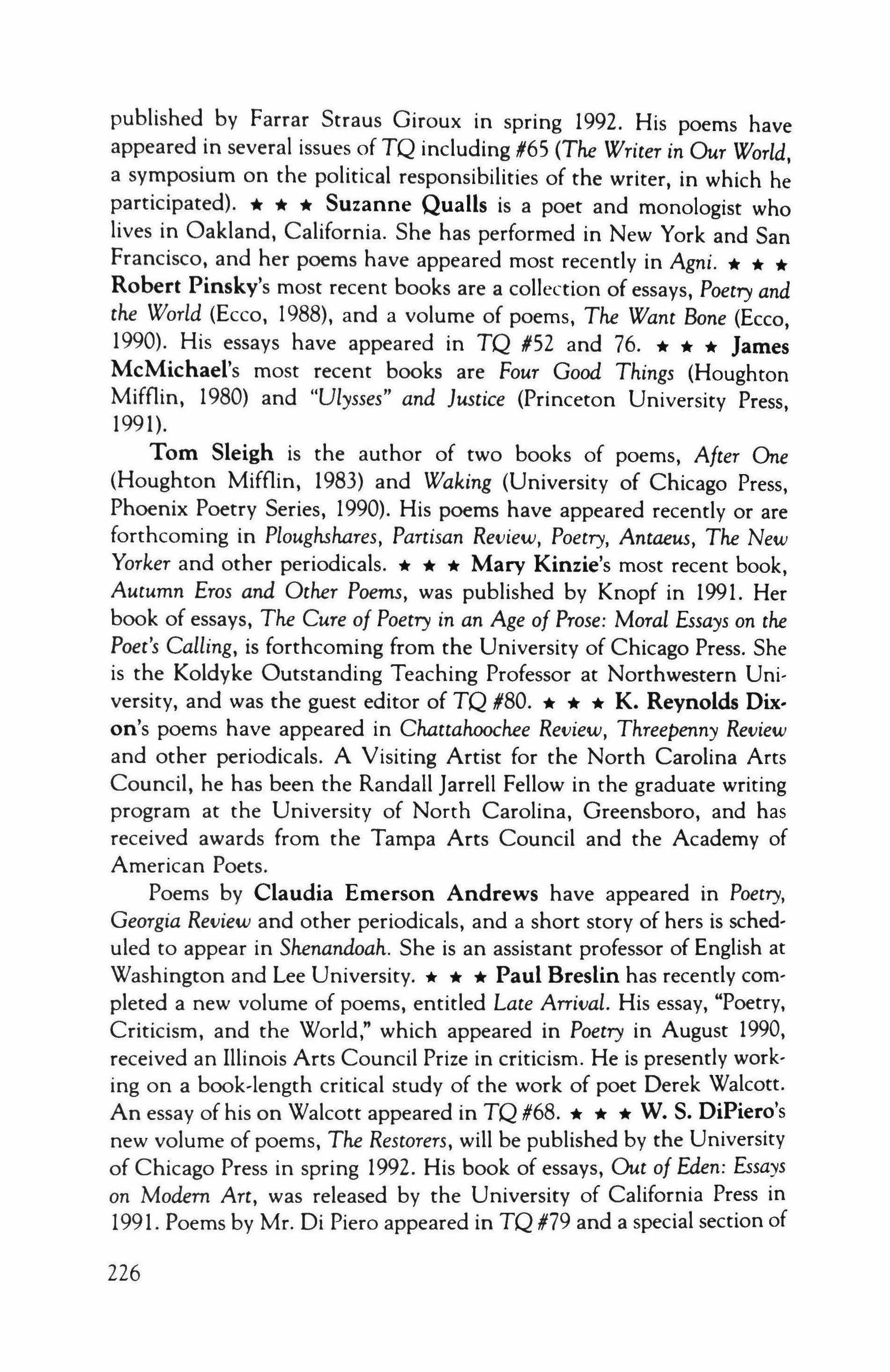 published by Farrar Straus Giroux in spring 1992. His poems have appeared in several issues of TQ including #65 (The Writer in Our World, a symposium on the political responsibilities of the writer, in which he participated). ★ ★ ★ Suzanne Qualls is a poet and monologist who lives in Oakland, California. She has performed in New York and San Francisco, and her poems have appeared most recently in Agni. ★ ★ ★ Robert Pinsky's most recent books are a collection of essays, Poetry and the World (Ecco, 1988), and a volume of poems, The Want Bone (Ecco, 1990). His essays have appeared in TQ #52 and 76. ★ ★ ★ James McMichael's most recent books are Four Good Things (Houghton Mifflin, 1980) and "Ulysses" and Justice (Princeton University Press, 1991).

Tom Sleigh is the author of two books of poems, After One (Houghton Mifflin, 1983) and Waking (University of Chicago Press, Phoenix Poetry Series, 1990). His poems have appeared recently or are forthcoming in Ploughshares, Partisan Review, Poetry, Antaeus, The New Yorker and other periodicals. ★ ★ ★ Mary Kinzie's most recent book, Autumn Eros and Other Poems, was published by Knopf in 1991. Her book of essays, The Cure of Poetry in an Age of Prose: Moral Essays on the Poet's Calling, is forthcoming from the University of Chicago Press. She is the Koldyke Outstanding Teaching Professor at Northwestern University, and was the guest editor of TQ #80. ★ ★ ★ K. Reynolds Dixon's poems have appeared in Chattahoochee Review, Threepenny Review and other periodicals. A Visiting Artist for the North Carolina Arts Council, he has been the Randall Jarrell Fellow in the graduate writing program at the University of North Carolina, Greensboro, and has received awards from the Tampa Arts Council and the Academy of American Poets.

Poems by Claudia Emerson Andrews have appeared in Poetry, Georgia Review and other periodicals, and a short story of hers is scheduled to appear in Shenandoah. She is an assistant professor of English at Washington and Lee University. ★ ★ ★ Paul Breslin has recently completed a new volume of poems, entitled Late Arrival. His essay, "Poetry, Criticism, and the World," which appeared in Poetry in August 1990, received an Illinois Arts Council Prize in criticism. He is presently working on a book-length critical study of the work of poet Derek Walcott. An essay of his on Walcott appeared in TQ #68. ★ ★ ★ W. S. DiPiero's new volume of poems, The Restorers, will be published by the University of Chicago Press in spring 1992. His book of essays, Out of Eden: Essays on Modern Art, was released by the University of California Press in 1991. Poems by Mr. Di Piero appeared in TQ #79 and a special section of

226